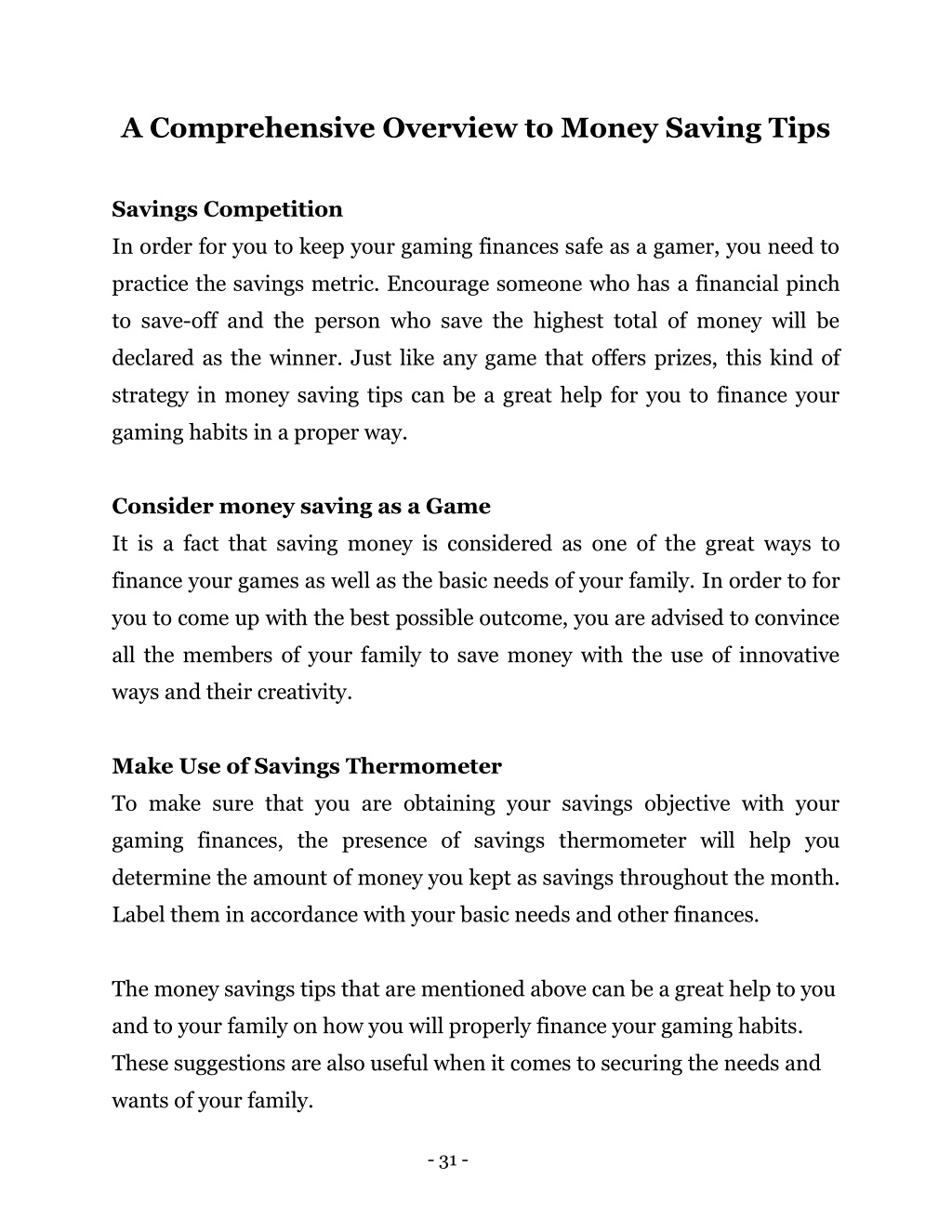 A Comprehensive Overview to Money Saving Tips

Savings Competition
In order for you to keep your gaming finances safe as a gamer, you need to practice the savings metric. Encourage someone who has a financial pinch to save-off and the person who save the highest total of money will be declared as the winner. Just like any game that offers prizes, this kind of strategy in money saving tips can be a great help for you to finance your gaming habits in a proper way.

Consider money saving as a Game
It is a fact that saving money is considered as one of the great ways to finance your games as well as the basic needs of your family. In order to for you to come up with the best possible outcome, you are advised to convince all the members of your family to save money with the use of innovative ways and their creativity.

Make Use of Savings Thermometer
To make sure that you are obtaining your savings objective with your gaming finances, the presence of savings thermometer will help you determine the amount of money you kept as savings throughout the month. Label them in accordance with your basic needs and other finances.

The money savings tips that are mentioned above can be a great help to you and to your family on how you will properly finance your gaming habits. These suggestions are also useful when it comes to securing the needs and wants of your family.

- 31 -